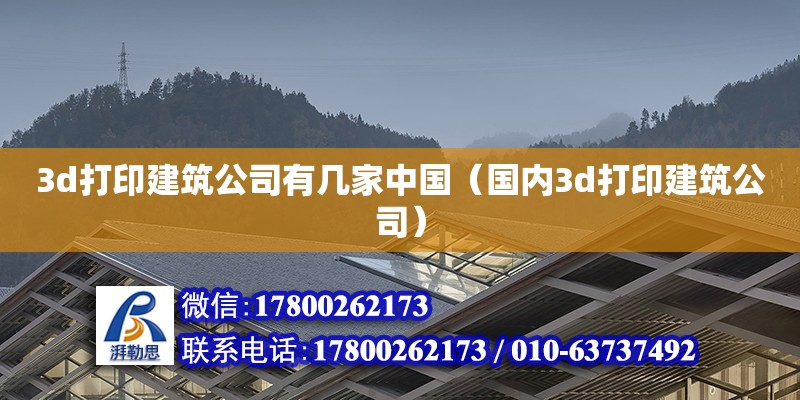 3d打印建筑公司有几家中国（国内3d打印建筑公司）

湃勒思

微信：17800262173

联系电话：17800262173 / 010-63737492